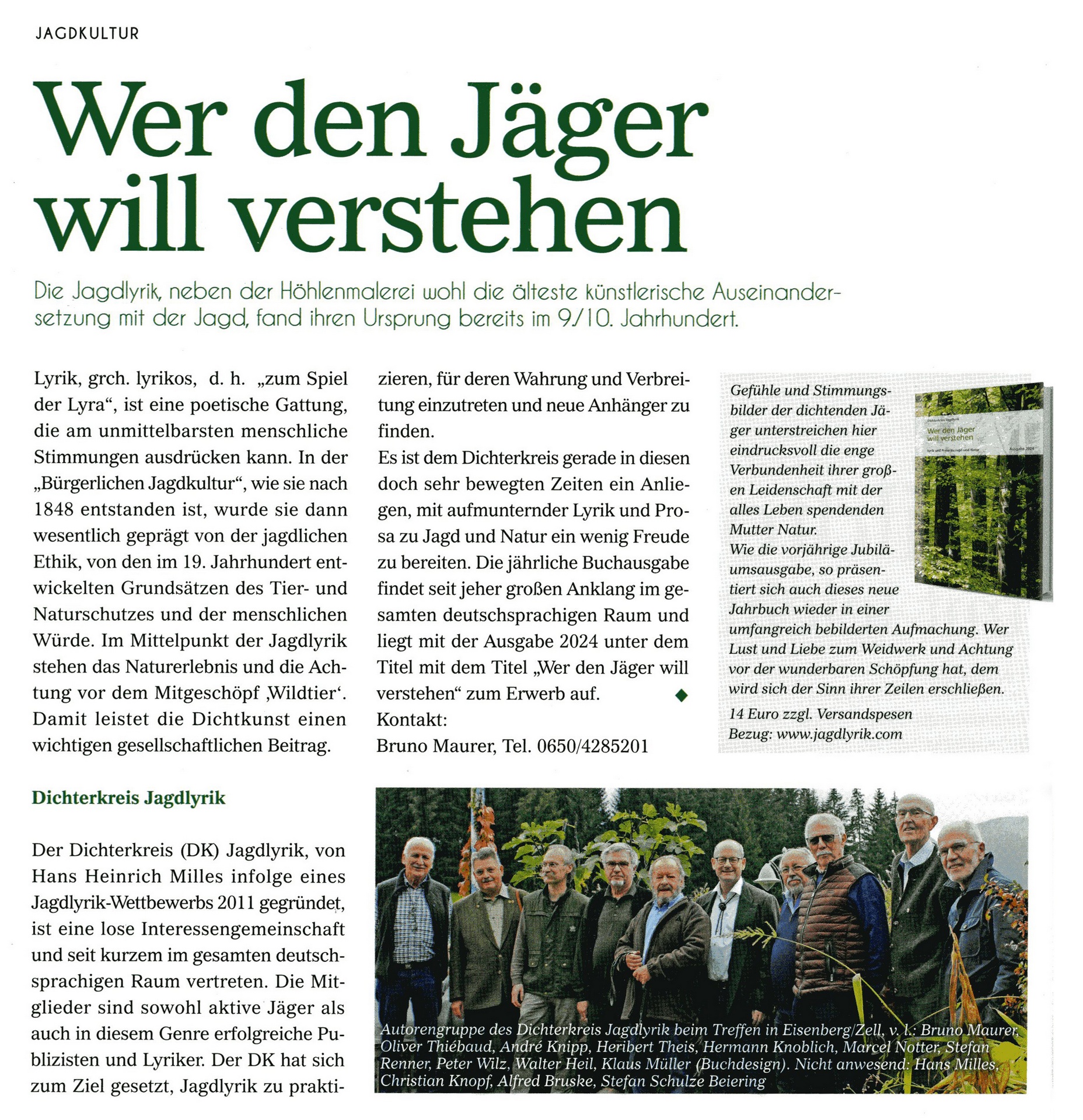 JAGDKULTUR

Wer den Jäger will verstehen

Die Jagdlyrik, neben der Höhlenmalerei wohl die älteste künstlerische Auseinandersetzung mit der Jagd, fand ihren Ursprung bereits im 9./10. Jahrhundert.

Lyrik, grch. lyrikos, d. h. „zum Spiel der Lyra“, ist eine poetische Gattung, die am unmittelbarsten menschliche Stimmungen ausdrücken kann. In der „Bürgerlichen Jagdkultur“, wie sie nach 1848 entstanden ist, wurde sie dann wesentlich geprägt von der jagdlichen Ethik, von den im 19. Jahrhundert entwickelten Grundsätzen des Tier- und Naturschutzes und der menschlichen Würde. Im Mittelpunkt der Jagdlyrik stehen das Naturerlebnis und die Achtung vor dem Mitgeschöpf ‚Wildtier‘. Damit leistet die Dichtkunst einen wichtigen gesellschaftlichen Beitrag.

Dichterkreis Jagdlyrik

Der Dichterkreis (DK) Jagdlyrik, von Hans Heinrich Milles infolge eines Jagdlyrik-Wettbewerbs 2011 gegründet, ist eine lose Interessengemeinschaft und seit kurzem im gesamten deutschsprachigen Raum vertreten. Die Mitglieder sind sowohl aktive Jäger als auch in diesem Genre erfolgreiche Publizisten und Lyriker. Der DK hat sich zum Ziel gesetzt, Jagdlyrik zu praktizieren, für deren Wahrung und Verbreitung einzutreten und neue Anhänger zu finden.
Es ist dem Dichterkreis gerade in diesen doch sehr bewegten Zeiten ein Anliegen, mit aufmunternder Lyrik und Prosa zu Jagd und Natur ein wenig Freude zu bereiten. Die jährliche Buchausgabe findet seit jeher großen Anklang im gesamten deutschsprachigen Raum und liegt mit der Ausgabe 2024 unter dem Titel mit dem Titel „Wer den Jäger will verstehen“ zum Erwerb auf.
Kontakt:
Bruno Maurer, Tel. 0650/4285201

Gefühle und Stimmungsbilder der dichtenden Jäger unterstreichen hier eindrucksvoll die enge Verbundenheit ihrer großen Leidenschaft mit der alles Leben spendenden Mutter Natur.
Wie die vorjährige Jubiläumsausgabe, so präsentiert sich auch dieses neue Jahrbuch wieder in einer umfangreich bebilderten Aufmachung. Wer Lust und Liebe zum Weidwerk und Achtung vor der wunderbaren Schöpfung hat, dem wird sich der Sinn ihrer Zeilen erschließen.
14 Euro zzgl. Versandspesen
Bezug: www.jagdlyrik.com

Dichterkreis Jagdlyrik
Wer den Jäger will verstehen
Lyrik und Prosa zu Jagd und Natur
Ausgabe 2024

Autorengruppe des Dichterkreis Jagdlyrik beim Treffen in Eisenberg/Zell, v. l.: Bruno Maurer, Oliver Thiébaud, André Knipp, Heribert Theis, Hermann Knoblich, Marcel Notter, Stefan Renner, Peter Wilz, Walter Heil, Klaus Müller (Buchdesign). Nicht anwesend: Hans Milles, Christian Knopf, Alfred Bruske, Stefan Schulze Beiering